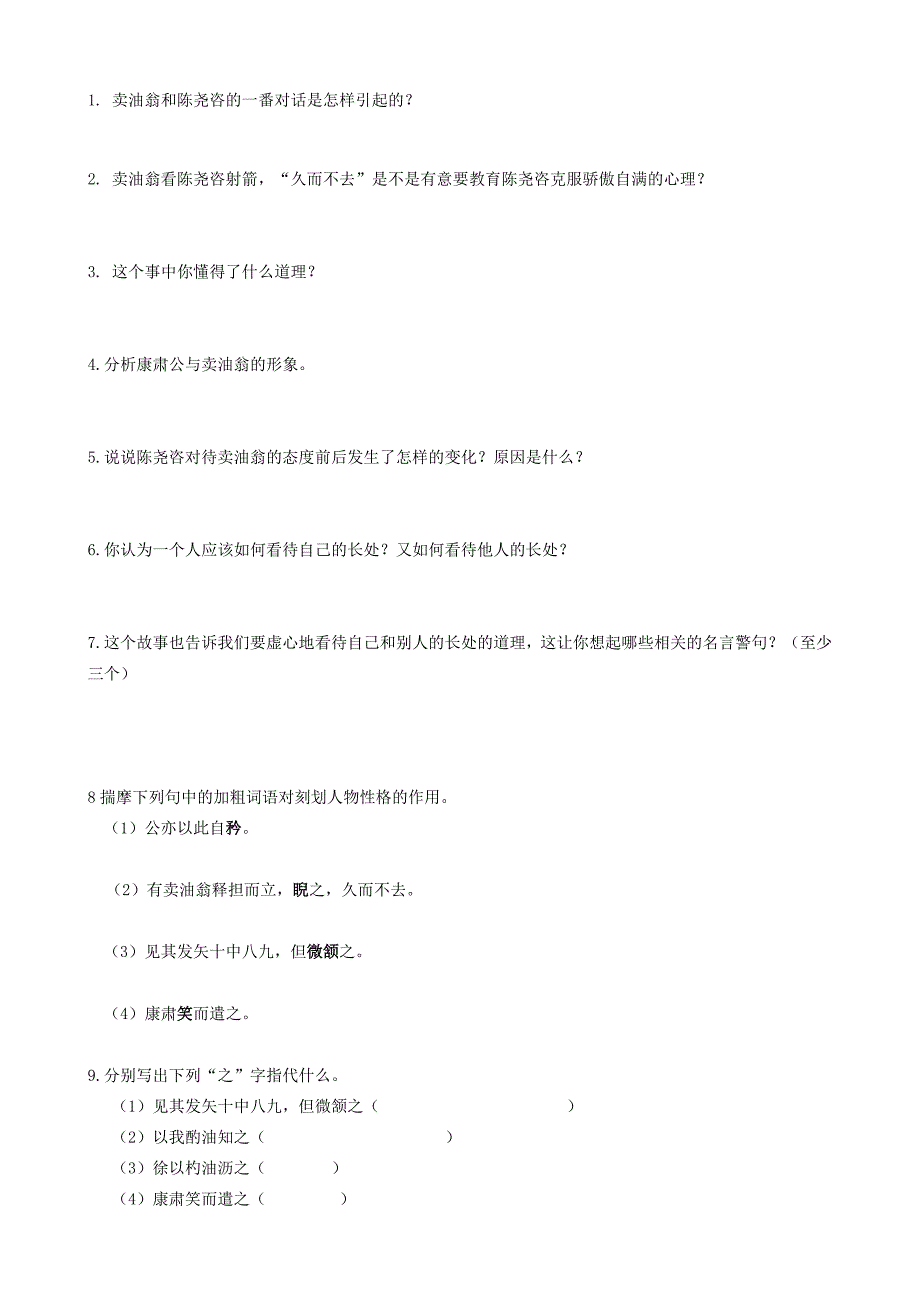 1. 卖油翁和陈尧咨的一番对话是怎样引起的？

2. 卖油翁看陈尧咨射箭，“久而不去”是不是有意要教育陈尧咨克服骄傲自满的心理？

3. 这个事中你懂得了什么道理？

4. 分析康肃公与卖油翁的形象。

5. 说说陈尧咨对待卖油翁的态度前后发生了怎样的变化？原因是什么？

6. 你认为一个人应该如何看待自己的长处？又如何看待他人的长处？

7. 这个故事也告诉我们要虚心地看待自己和别人的长处的道理，这让你想起哪些相关的名言警句？（至少三个）

8 揣摩下列句中的加粗词语对刻划人物性格的作用。

（1）公亦以此自矜。

（2）有卖油翁释担而立，睨之，久而不去。

（3）见其发矢十中八九，但微颔之。

（4）康肃笑而遣之。

9. 分别写出下列“之”字指代什么。

（1）见其发矢十中八九，但微颔之（　　　　　　　　　　）

（2）以我酌油知之（　　　　　　　　　　）

（3）徐以杓油沥之（　　　　）

（4）康肃笑而遣之（　　　　）